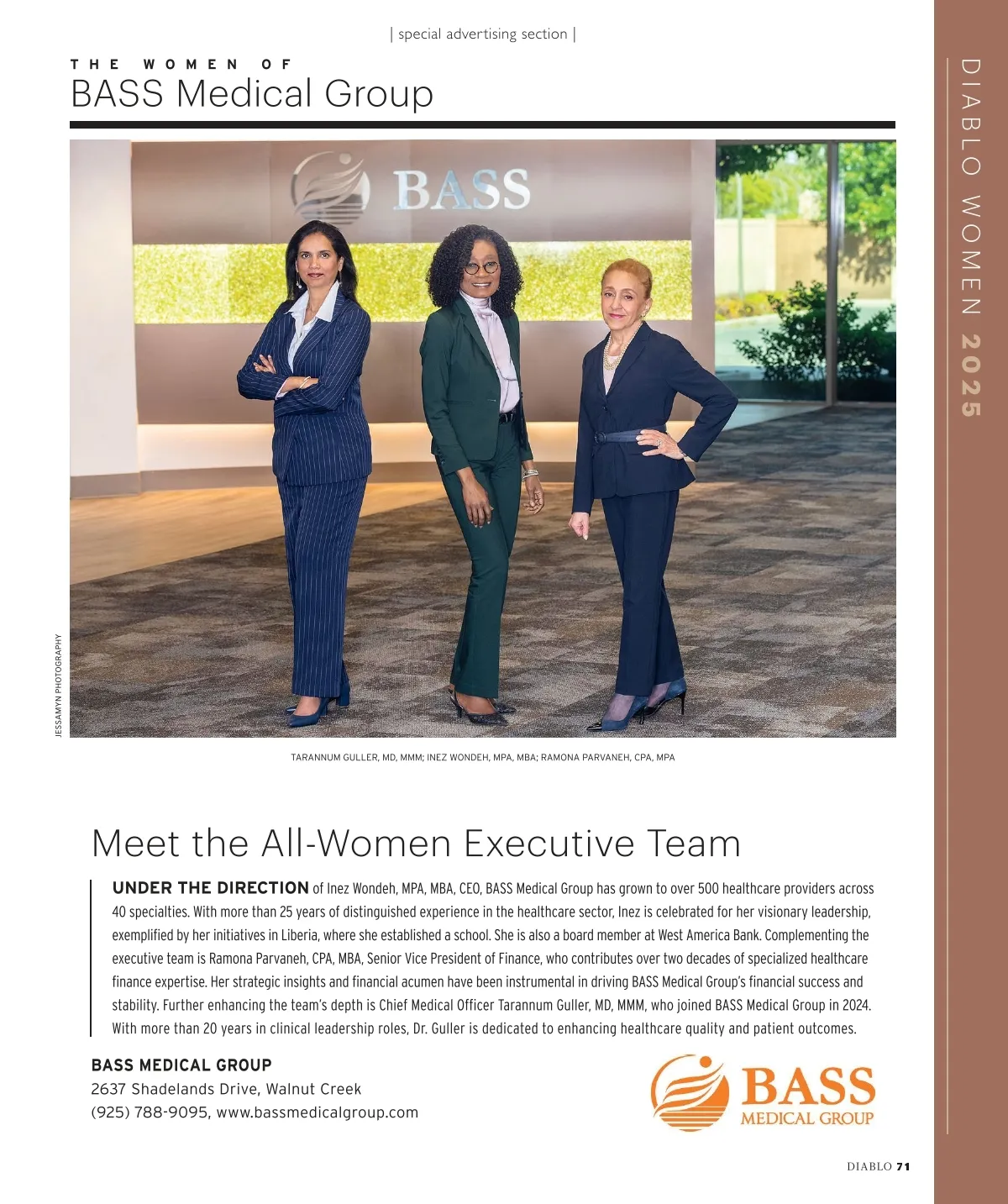 | special advertising section |

THE WOMEN OF
BASS Medical Group

DIABLO WOMEN 2025

BASS

JESSAMYN PHOTOGRAPHY

TARANNUM GULLER, MD, MMM; INEZ WONDEH, MPA, MBA; RAMONA PARVANEH, CPA, MPA

Meet the All-Women Executive Team

UNDER THE DIRECTION of Inez Wondeh, MPA, MBA, CEO, BASS Medical Group has grown to over 500 healthcare providers across 40 specialties. With more than 25 years of distinguished experience in the healthcare sector, Inez is celebrated for her visionary leadership, exemplified by her initiatives in Liberia, where she established a school. She is also a board member at West America Bank. Complementing the executive team is Ramona Parvaneh, CPA, MBA, Senior Vice President of Finance, who contributes over two decades of specialized healthcare finance expertise. Her strategic insights and financial acumen have been instrumental in driving BASS Medical Group's financial success and stability. Further enhancing the team's depth is Chief Medical Officer Tarannum Guller, MD, MMM, who joined BASS Medical Group in 2024. With more than 20 years in clinical leadership roles, Dr. Guller is dedicated to enhancing healthcare quality and patient outcomes.

BASS MEDICAL GROUP
2637 Shadelands Drive, Walnut Creek
(925) 788-9095, www.bassmedicalgroup.com

BASS
MEDICAL GROUP

DIABLO 71